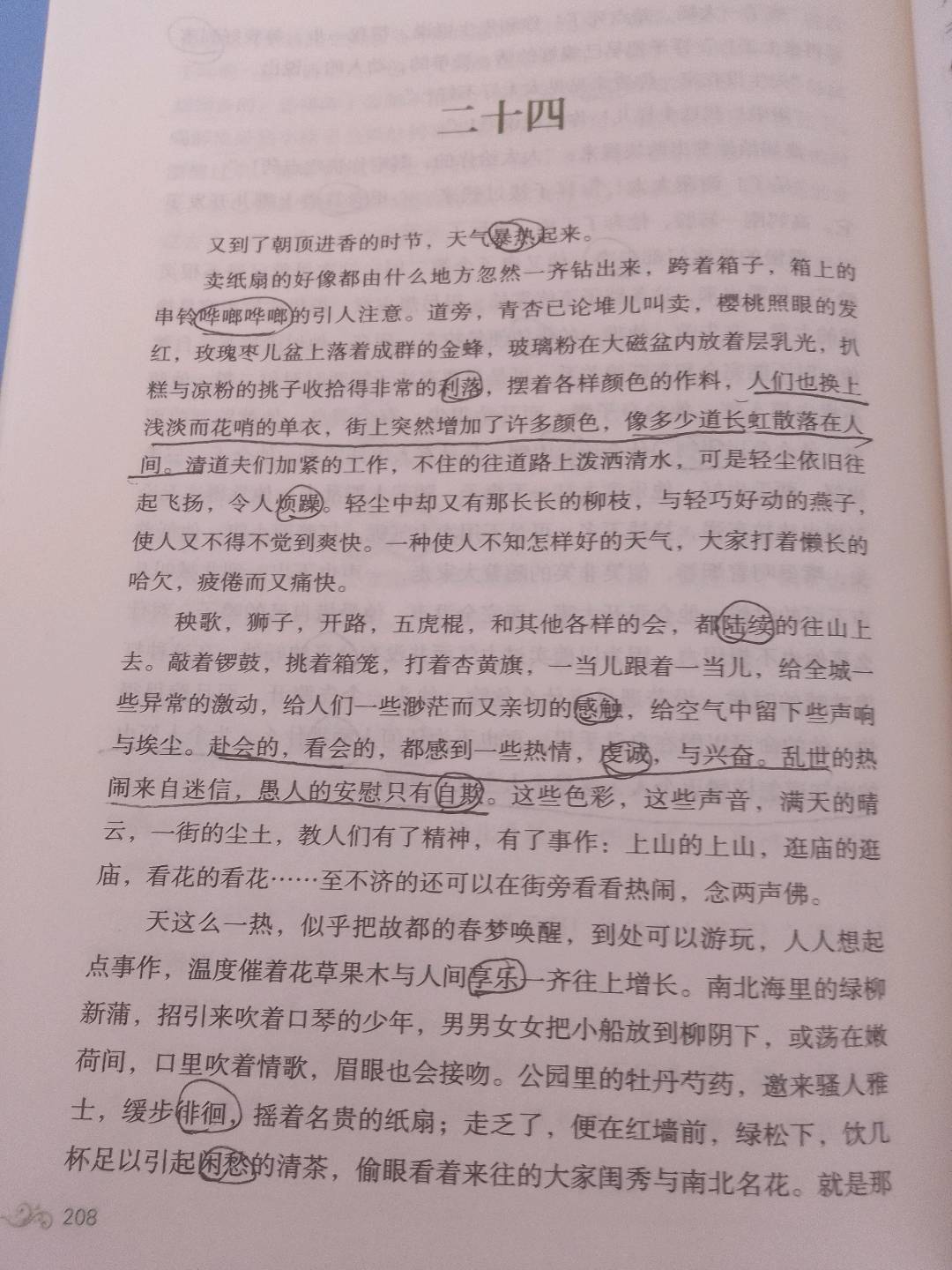 二十四

又到了朝顶进香的时节，天气暴热起来。

卖纸扇的好像都由什么地方忽然一齐钻出来，跨着箱子，箱上的串铃哗啷哗啷的引人注意。道旁，青杏已论堆儿叫卖，樱桃照眼的发红，玫瑰枣儿盆上落着成群的金蜂，玻璃粉在大磁盆内放着层乳光，扒糕与凉粉的挑子收拾得非常的利落，摆着各样颜色的作料，人们也换上浅淡而花哨的单衣，街上突然增加了许多颜色，像多少道长虹散落在人间。清道夫们加紧的工作，不住的往道路上泼洒清水，可是轻尘依旧往起飞扬，令人烦躁。轻尘中却又有那长长的柳枝，与轻巧好动的燕子，使人又不得不觉到爽快。一种使人不知怎样好的天气，大家打着懒长的哈欠，疲倦而又痛快。

秧歌，狮子，开路，五虎棍，和其他各样的会，都陆续的往山上去。敲着锣鼓，挑着箱笼，打着杏黄旗，一当儿跟着一当儿，给全城一些异常的激动，给人们一些渺茫而又亲切的感触，给空气中留下些声响与埃尘。赴会的，看会的，都感到一些热情，虔诚，与兴奋。乱世的热闹来自迷信，愚人的安慰只有自欺。这些色彩，这些声音，满天的晴云，一街的尘土，教人们有了精神，有了事作：上山的上山，逛庙的逛庙，看花的看花……至不济的还可以在街旁看看热闹，念两声佛。

天这么一热，似乎把故都的春梦唤醒，到处可以游玩，人人想起点事作，温度催着花草果木与人间享乐一齐往上增长。南北海里的绿柳新蒲，招引来吹着口琴的少年，男男女女把小船放到柳阴下，或荡在嫩荷间，口里吹着情歌，眉眼也会接吻。公园里的牡丹芍药，邀来骚人雅士，缓步徘徊，摇着名贵的纸扇；走乏了，便在红墙前，绿松下，饮几杯足以引起闲愁的清茶，偷眼看着来往的大家闺秀与南北名花。就是那

208